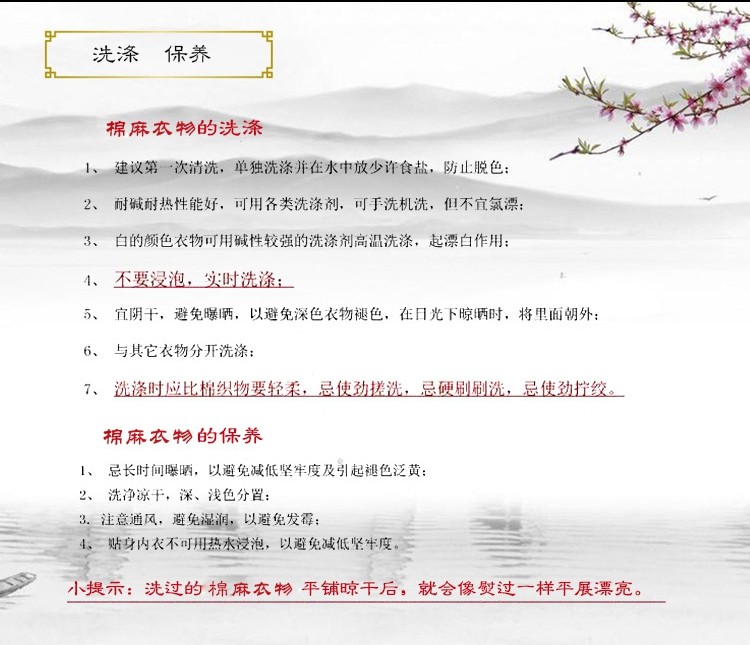 洗涤　保养

棉麻衣物的洗涤

1、　建议第一次清洗，单独洗涤并在水中放少许食盐，防止脱色；

2、　耐碱耐热性能好，可用各类洗涤剂，可手洗机洗，但不宜氯漂；

3、　白的颜色衣物可用碱性较强的洗涤剂高温洗涤，起漂白作用；

4、　不要浸泡，实时洗涤；

5、　宜阴干，避免曝晒，以避免深色衣物褪色，在日光下晾晒时，将里面朝外；

6、　与其它衣物分开洗涤；

7、　洗涤时应比棉织物要轻柔，忌使劲搓洗，忌硬刷刷洗，忌使劲拧绞。

棉麻衣物的保养

1、　忌长时间曝晒，以避免减低坚牢度及引起褪色泛黄；

2、　洗净凉干，深、浅色分置；

3. 注意通风，避免湿润，以避免发霉；

4、　贴身内衣不可用热水浸泡，以避免减低坚牢度。

小提示：洗过的 棉麻衣物 平铺晾干后，就会像熨过一样平展漂亮。